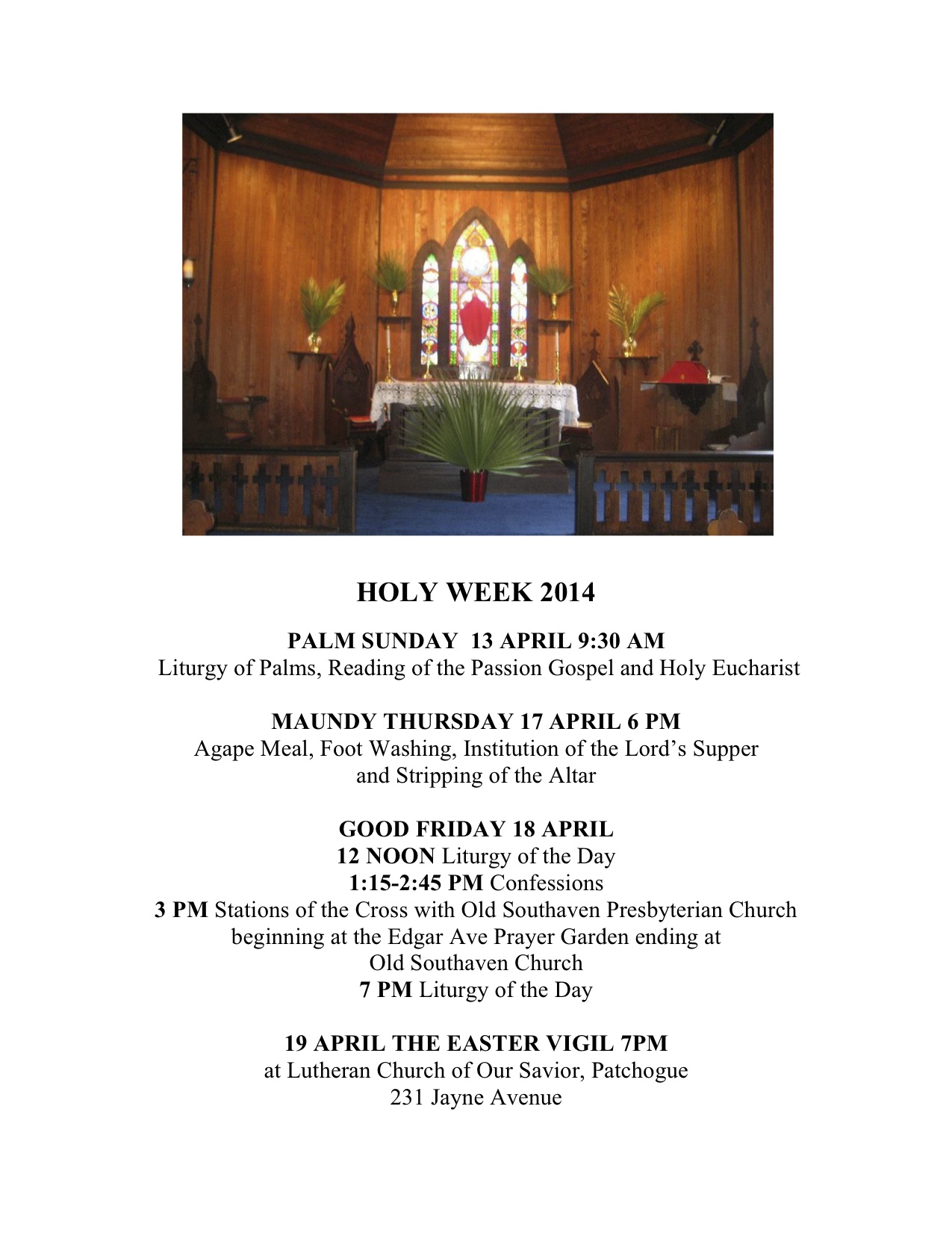 HOLY WEEK 2014

PALM SUNDAY 13 APRIL 9:30 AM
Liturgy of Palms, Reading of the Passion Gospel and Holy Eucharist

MAUNDY THURSDAY 17 APRIL 6 PM
Agape Meal, Foot Washing, Institution of the Lord's Supper and Stripping of the Altar

GOOD FRIDAY 18 APRIL
12 NOON Liturgy of the Day
1:15-2:45 PM Confessions
3 PM Stations of the Cross with Old Southaven Presbyterian Church beginning at the Edgar Ave Prayer Garden ending at Old Southaven Church
7 PM Liturgy of the Day

19 APRIL THE EASTER VIGIL 7PM
at Lutheran Church of Our Savior, Patchogue
231 Jayne Avenue